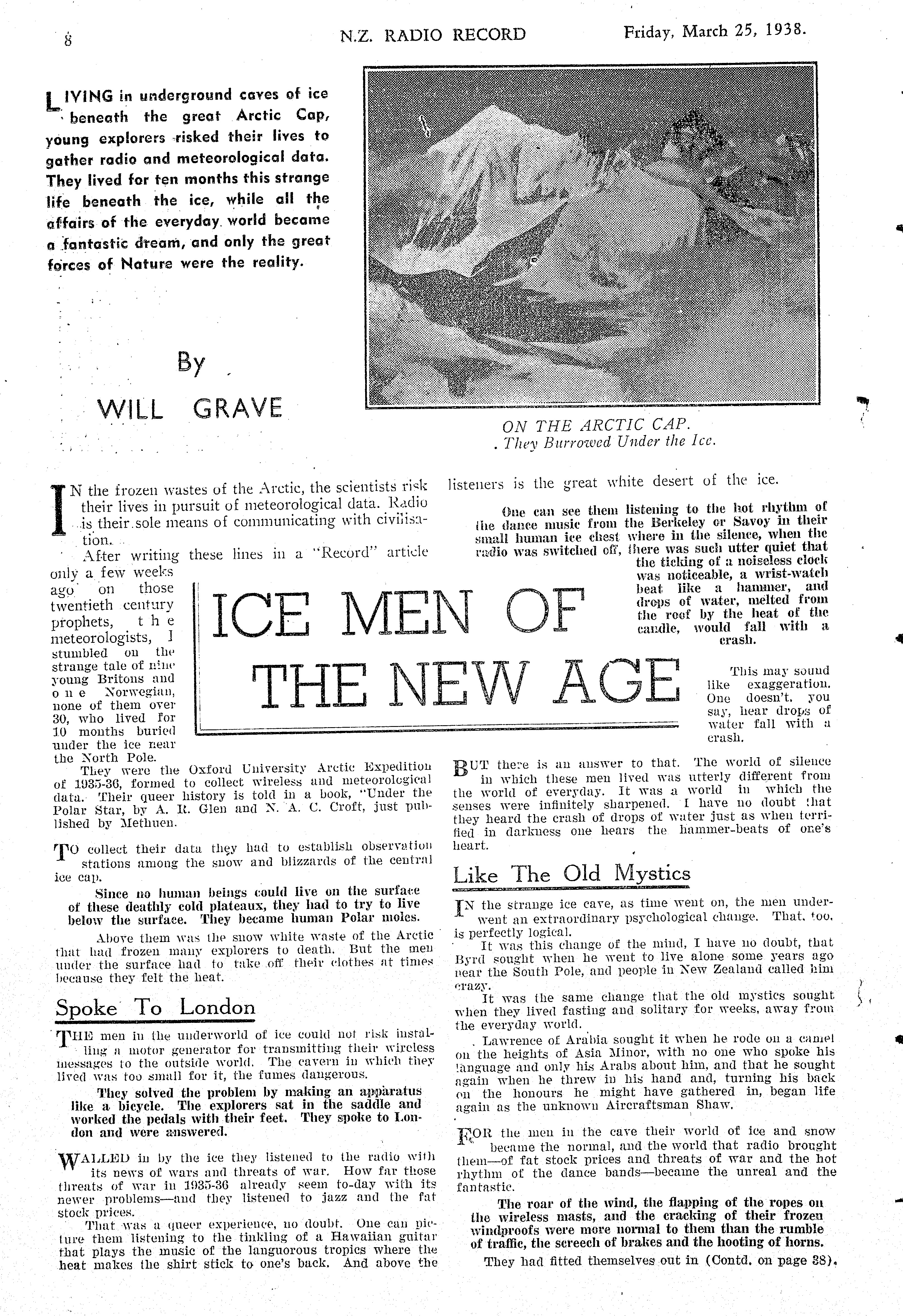 8 N.Z. RADIO RECORD Friday, March 25, 1938.

LIVING in underground caves of ice beneath the great Arctic Cap, young explorers risked their lives to gather radio and meteorological data. They lived for ten months this strange life beneath the ice, while all the affairs of the everyday world became a fantastic dream, and only the great forces of Nature were the reality.

By WILL GRAVE

ON THE ARCTIC CAP. They Burrowed Under the Ice.

ICE MEN OF THE NEW AGE

IN the frozen wastes of the Arctic, the scientists risk their lives in pursuit of meteorological data. Radio is their sole means of communicating with civilisation.

After writing these lines in a "Record" article only a few weeks ago on those twentieth century prophets, the meteorologists, I stumbled on the strange tale of nine young Britons and one Norwegian, none of them over 30, who lived for 10 months buried under the ice near the North Pole.

They were the Oxford University Arctic Expedition of 1935-36, formed to collect wireless and meteorological data. Their queer history is told in a book, "Under the Polar Star, by A. R. Glen and N. A. C. Croft, just published by Methuen.

TO collect their data they had to establish observation stations among the snow and blizzards of the central ice cap.

Since no human beings could live on the surface of these deathly cold plateaux, they had to try to live below the surface. They became human Polar moles.

Above them was the snow white waste of the Arctic that had frozen many explorers to death. But the men under the surface had to take off their clothes at times because they felt the heat.

Spoke To London

THE men in the underworld of ice could not risk installing a motor generator for transmitting their wireless messages to the outside world. The cavern in which they lived was too small for it, the fumes dangerous.

They solved the problem by making an apparatus like a bicycle. The explorers sat in the saddle and worked the pedals with their feet. They spoke to London and were answered.

WALLED in by the ice they listened to the radio with its news of wars and threats of war. How far those threats of war in 1935-36 already seem to-day with its newer problems—and they listened to jazz and the fat stock prices.

That was a queer experience, no doubt. One can picture them listening to the tinkling of a Hawaiian guitar that plays the music of the languorous tropics where the heat makes the shirt stick to one's back. And above the listeners is the great white desert of the ice.

One can see them listening to the hot rhythm of the dance music from the Berkeley or Savoy in their small human ice chest where in the silence, when the radio was switched off, there was such utter quiet that the ticking of a noiseless clock was noticeable, a wrist-watch beat like a hammer, and drops of water, melted from the roof by the heat of the candle, would fall with a crash.

This may sound like exaggeration. One doesn't, you say, hear drops of water fall with a crash.

BUT there is an answer to that. The world of silence in which these men lived was utterly different from the world of everyday. It was a world in which the senses were infinitely sharpened. I have no doubt that they heard the crash of drops of water just as when terrified in darkness one hears the hammer-beats of one's heart.

Like The Old Mystics

IN the strange ice cave, as time went on, the men underwent an extraordinary psychological change. That, too, is perfectly logical.

It was this change of the mind, I have no doubt, that Byrd sought when he went to live alone some years ago near the South Pole, and people in New Zealand called him crazy.

It was the same change that the old mystics sought when they lived fasting and solitary for weeks, away from the everyday world.

Lawrence of Arabia sought it when he rode on a camel on the heights of Asia Minor, with no one who spoke his language and only his Arabs about him, and that he sought again when he threw in his hand and, turning his back on the honours he might have gathered in, began life again as the unknown Aircraftsman Shaw.

FOR the men in the cave their world of ice and snow became the normal, and the world that radio brought them—of fat stock prices and threats of war and the hot rhythm of the dance bands—became the unreal and the fantastic.

The roar of the wind, the flapping of the ropes on the wireless masts, and the cracking of their frozen windproofs were more normal to them than the rumble of traffic, the screech of brakes and the hooting of horns.

They had fitted themselves out in (Contd. on page 38).